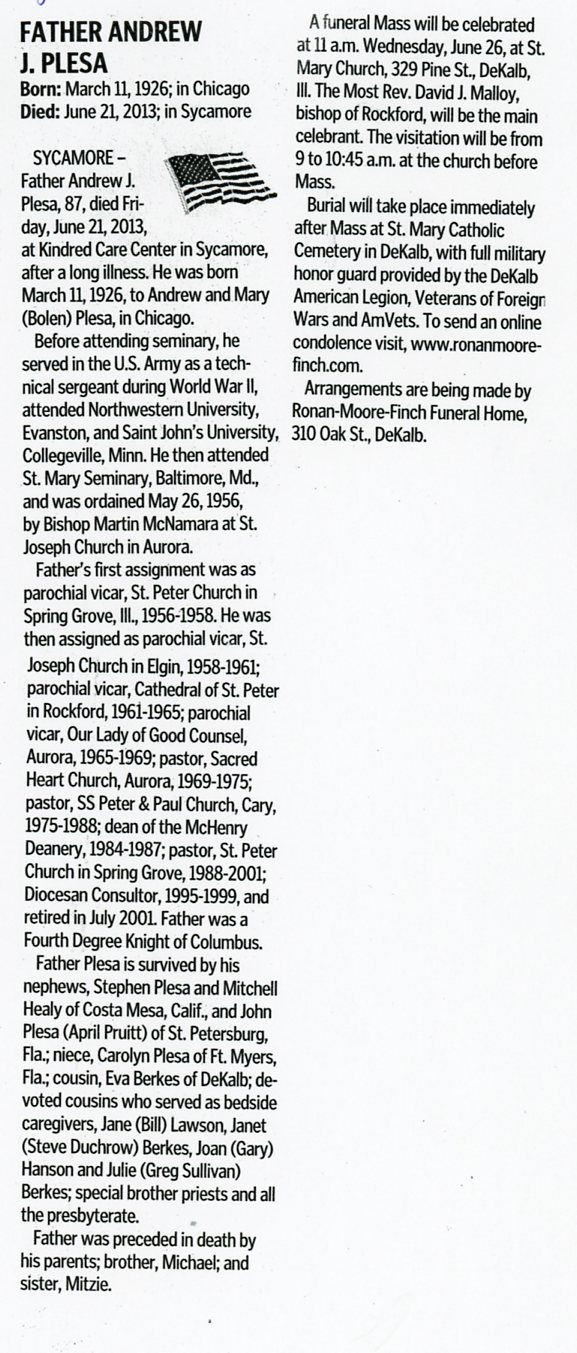 FATHER ANDREW J. PLESA
Born: March 11, 1926; in Chicago
Died: June 21, 2013; in Sycamore

SYCAMORE – Father Andrew J. Plesa, 87, died Friday, June 21, 2013, at Kindred Care Center in Sycamore, after a long illness. He was born March 11, 1926, to Andrew and Mary (Bolen) Plesa, in Chicago.

Before attending seminary, he served in the U.S. Army as a technical sergeant during World War II, attended Northwestern University, Evanston, and Saint John's University, Collegeville, Minn. He then attended St. Mary Seminary, Baltimore, Md., and was ordained May 26, 1956, by Bishop Martin McNamara at St. Joseph Church in Aurora.

Father's first assignment was as parochial vicar, St. Peter Church in Spring Grove, Ill., 1956-1958. He was then assigned as parochial vicar, St. Joseph Church in Elgin, 1958-1961; parochial vicar, Cathedral of St. Peter in Rockford, 1961-1965; parochial vicar, Our Lady of Good Counsel, Aurora, 1965-1969; pastor, Sacred Heart Church, Aurora, 1969-1975; pastor, SS Peter & Paul Church, Cary, 1975-1988; dean of the McHenry Deanery, 1984-1987; pastor, St. Peter Church in Spring Grove, 1988-2001; Diocesan Consultor, 1995-1999, and retired in July 2001. Father was a Fourth Degree Knight of Columbus.

Father Plesa is survived by his nephews, Stephen Plesa and Mitchell Healy of Costa Mesa, Calif., and John Plesa (April Pruitt) of St. Petersburg, Fla.; niece, Carolyn Plesa of Ft. Myers, Fla.; cousin, Eva Berkes of DeKalb; devoted cousins who served as bedside caregivers, Jane (Bill) Lawson, Janet (Steve Duchrow) Berkes, Joan (Gary) Hanson and Julie (Greg Sullivan) Berkes; special brother priests and all the presbyterate.

Father was preceded in death by his parents; brother, Michael; and sister, Mitzie.

A funeral Mass will be celebrated at 11 a.m. Wednesday, June 26, at St. Mary Church, 329 Pine St., DeKalb, Ill. The Most Rev. David J. Malloy, bishop of Rockford, will be the main celebrant. The visitation will be from 9 to 10:45 a.m. at the church before Mass.

Burial will take place immediately after Mass at St. Mary Catholic Cemetery in DeKalb, with full military honor guard provided by the DeKalb American Legion, Veterans of Foreign Wars and AmVets. To send an online condolence visit, www.ronanmoorefinch.com.

Arrangements are being made by Ronan-Moore-Finch Funeral Home, 310 Oak St., DeKalb.